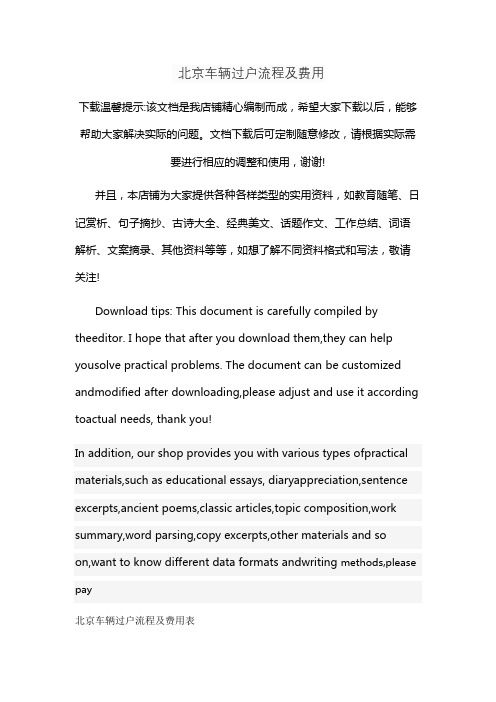 北京车辆过户流程及费用

下载温馨提示:该文档是我店铺精心编制而成，希望大家下载以后，能够帮助大家解决实际的问题。文档下载后可定制随意修改，请根据实际需要进行相应的调整和使用，谢谢!

并且，本店铺为大家提供各种各样类型的实用资料，如教育随笔、日记赏析、句子摘抄、古诗大全、经典美文、话题作文、工作总结、词语解析、文案摘录、其他资料等等，如想了解不同资料格式和写法，敬请关注!

Download tips: This document is carefully compiled by theeditor. I hope that after you download them,they can help yousolve practical problems. The document can be customized andmodified after downloading,please adjust and use it according toactual needs, thank you!

In addition, our shop provides you with various types ofpractical materials,such as educational essays, diaryappreciation,sentence excerpts,ancient poems,classic articles,topic composition,work summary,word parsing,copy excerpts,other materials and so on,want to know different data formats andwriting methods,please pay

北京车辆过户流程及费用表